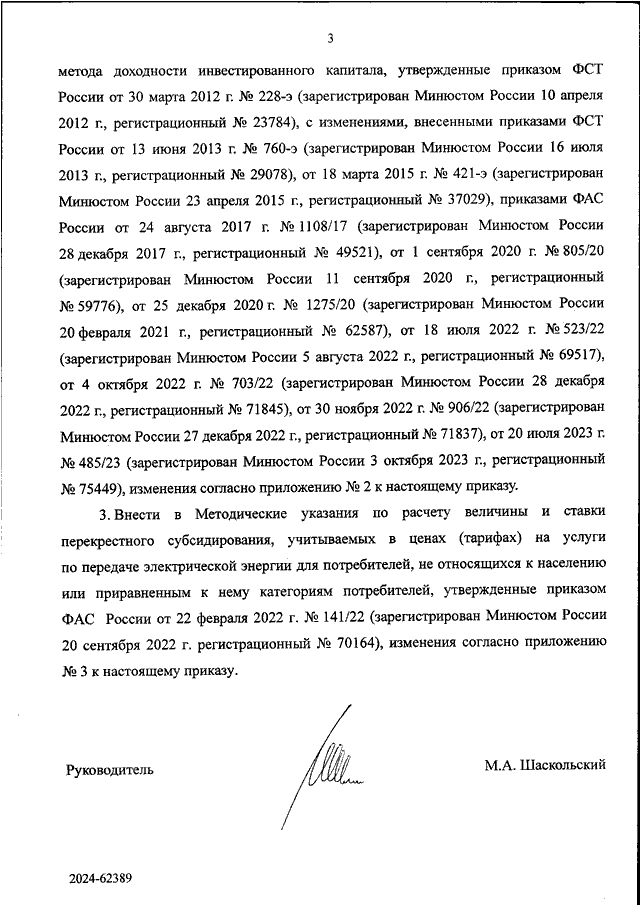 3

метода доходности инвестированного капитала, утвержденные приказом ФСТ России от 30 марта 2012 г. № 228-э (зарегистрирован Минюстом России 10 апреля 2012 г., регистрационный № 23784), с изменениями, внесенными приказами ФСТ России от 13 июня 2013 г. № 760-э (зарегистрирован Минюстом России 16 июля 2013 г., регистрационный № 29078), от 18 марта 2015 г. № 421-э (зарегистрирован Минюстом России 23 апреля 2015 г., регистрационный № 37029), приказами ФАС России от 24 августа 2017 г. № 1108/17 (зарегистрирован Минюстом России 28 декабря 2017 г., регистрационный № 49521), от 1 сентября 2020 г. № 805/20 (зарегистрирован Минюстом России 11 сентября 2020 г., регистрационный № 59776), от 25 декабря 2020 г. № 1275/20 (зарегистрирован Минюстом России 20 февраля 2021 г., регистрационный № 62587), от 18 июля 2022 г. № 523/22 (зарегистрирован Минюстом России 5 августа 2022 г., регистрационный № 69517), от 4 октября 2022 г. № 703/22 (зарегистрирован Минюстом России 28 декабря 2022 г., регистрационный № 71845), от 30 ноября 2022 г. № 906/22 (зарегистрирован Минюстом России 27 декабря 2022 г., регистрационный № 71837), от 20 июля 2023 г. № 485/23 (зарегистрирован Минюстом России 3 октября 2023 г., регистрационный № 75449), изменения согласно приложению № 2 к настоящему приказу.

3. Внести в Методические указания по расчету величины и ставки перекрестного субсидирования, учитываемых в ценах (тарифах) на услуги по передаче электрической энергии для потребителей, не относящихся к населению или приравненным к нему категориям потребителей, утвержденные приказом ФАС России от 22 февраля 2022 г. № 141/22 (зарегистрирован Минюстом России 20 сентября 2022 г. регистрационный № 70164), изменения согласно приложению № 3 к настоящему приказу.

Руководитель

М.А. Шаскольский

2024-62389